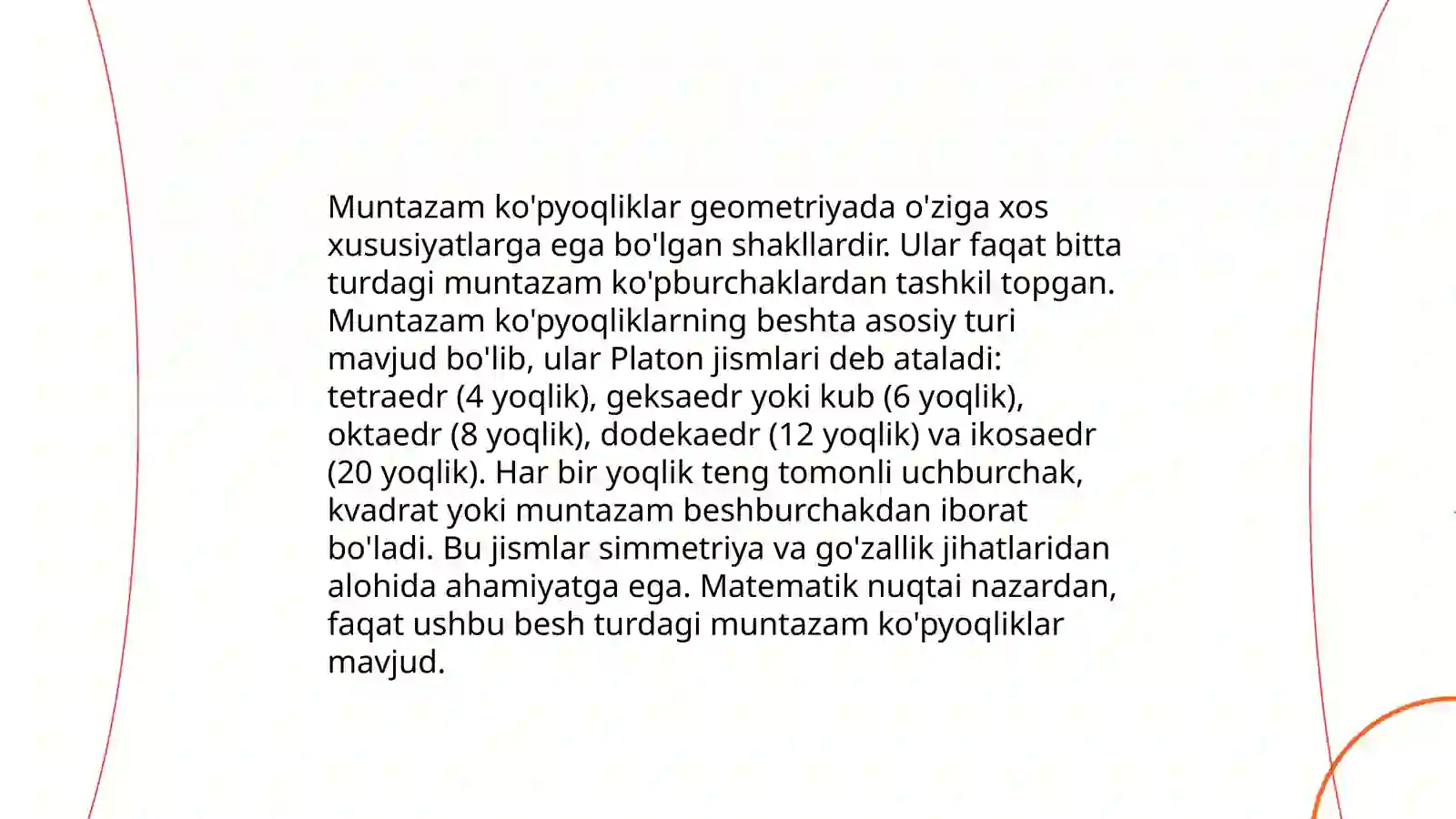 Muntazam ko'pyoqliklar geometriyada o'ziga xos xususiyatlarga ega bo'lgan shakllardir. Ular faqat bitta turdagi muntazam ko'pburchaklardan tashkil topgan. Muntazam ko'pyoqliklarning beshta asosiy turi mavjud bo'lib, ular Platon jismlari deb ataladi: tetraedr (4 yoqlik), geksaedr yoki kub (6 yoqlik), oktaedr (8 yoqlik), dodekaedr (12 yoqlik) va ikosaedr (20 yoqlik). Har bir yoqlik teng tomonli uchburchak, kvadrat yoki muntazam beshburchakdan iborat bo'ladi. Bu jismlar simmetriya va go'zallik jihatlaridan alohida ahamiyatga ega. Matematik nuqtai nazardan, faqat ushbu besh turdagi muntazam ko'pyoqliklar mavjud.